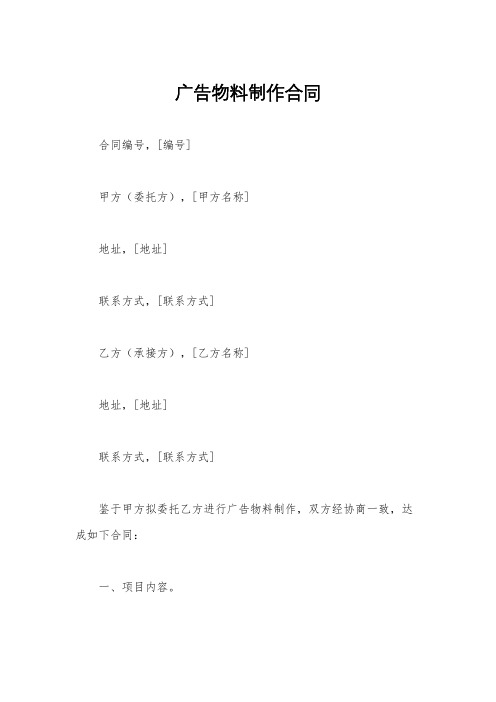 广告物料制作合同

合同编号，[编号]

甲方（委托方），[甲方名称]

地址，[地址]

联系方式，[联系方式]

乙方（承接方），[乙方名称]

地址，[地址]

联系方式，[联系方式]

鉴于甲方拟委托乙方进行广告物料制作，双方经协商一致，达成如下合同：

一、项目内容。